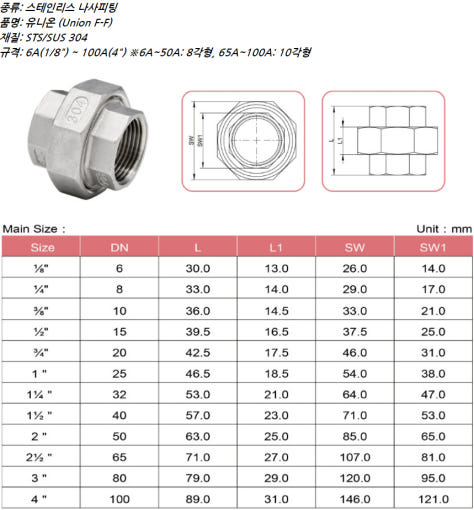 종류: 스테인리스 나사피팅
품명: 유니온 (Union F-F)
재질: STS/SUS 304
규격: 6A(1/8") ~ 100A(4") ※6A~50A: 8각형, 65A~100A: 10각형

304

SW
SW1

L
L1

Main Size :

Unit : mm

| Size | DN | L | L1 | SW | SW1 |
|---|---|---|---|---|---|
| ⅛" | 6 | 30.0 | 13.0 | 26.0 | 14.0 |
| ¼" | 8 | 33.0 | 14.0 | 29.0 | 17.0 |
| ⅜" | 10 | 36.0 | 14.5 | 33.0 | 21.0 |
| ½" | 15 | 39.5 | 16.5 | 37.5 | 25.0 |
| ¾" | 20 | 42.5 | 17.5 | 46.0 | 31.0 |
| 1 " | 25 | 46.5 | 18.5 | 54.0 | 38.0 |
| 1¼ " | 32 | 53.0 | 21.0 | 64.0 | 47.0 |
| 1½ " | 40 | 57.0 | 23.0 | 71.0 | 53.0 |
| 2 " | 50 | 63.0 | 25.0 | 85.0 | 65.0 |
| 2½ " | 65 | 71.0 | 27.0 | 107.0 | 81.0 |
| 3 " | 80 | 79.0 | 29.0 | 120.0 | 95.0 |
| 4 " | 100 | 89.0 | 31.0 | 146.0 | 121.0 |